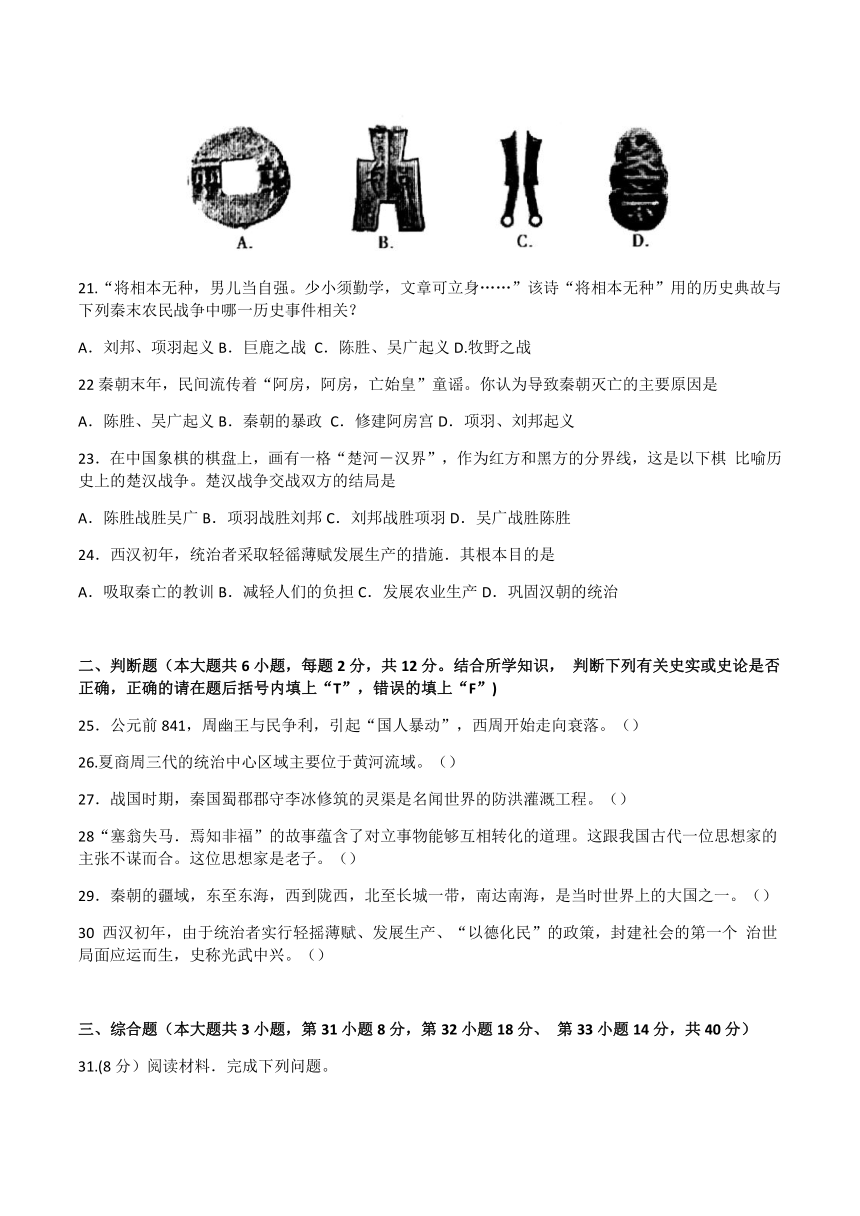 A. B. C. D.

21.“将相本无种，男儿当自强。少小须勤学，文章可立身……”该诗“将相本无种”用的历史典故与下列秦末农民战争中哪一历史事件相关？

A．刘邦、项羽起义 B．巨鹿之战 C．陈胜、吴广起义 D.牧野之战

22 秦朝末年，民间流传着“阿房，阿房，亡始皇”童谣。你认为导致秦朝灭亡的主要原因是

A．陈胜、吴广起义 B．秦朝的暴政 C．修建阿房宫 D．项羽、刘邦起义

23．在中国象棋的棋盘上，画有一格“楚河－汉界”，作为红方和黑方的分界线，这是以下棋 比喻历史上的楚汉战争。楚汉战争交战双方的结局是

A．陈胜战胜吴广 B．项羽战胜刘邦 C．刘邦战胜项羽 D．吴广战胜陈胜

24．西汉初年，统治者采取轻徭薄赋发展生产的措施．其根本目的是

A．吸取秦亡的教训 B．减轻人们的负担 C．发展农业生产 D．巩固汉朝的统治

二、判断题（本大题共 6 小题，每题 2 分，共 12 分。结合所学知识， 判断下列有关史实或史论是否正确，正确的请在题后括号内填上“T”，错误的填上“F”)

25．公元前 841，周幽王与民争利，引起“国人暴动”，西周开始走向衰落。（）

26.夏商周三代的统治中心区域主要位于黄河流域。（）

27．战国时期，秦国蜀郡郡守李冰修筑的灵渠是名闻世界的防洪灌溉工程。（）

28“塞翁失马．焉知非福”的故事蕴含了对立事物能够互相转化的道理。这跟我国古代一位思想家的主张不谋而合。这位思想家是老子。（）

29．秦朝的疆域，东至东海，西到陇西，北至长城一带，南达南海，是当时世界上的大国之一。（）

30 西汉初年，由于统治者实行轻摇薄赋、发展生产、“以德化民”的政策，封建社会的第一个 治世局面应运而生，史称光武中兴。（）

三、综合题（本大题共 3 小题，第 31 小题 8 分，第 32 小题 18 分、 第 33 小题 14 分，共 40 分）

31.(8 分）阅读材料．完成下列问题。